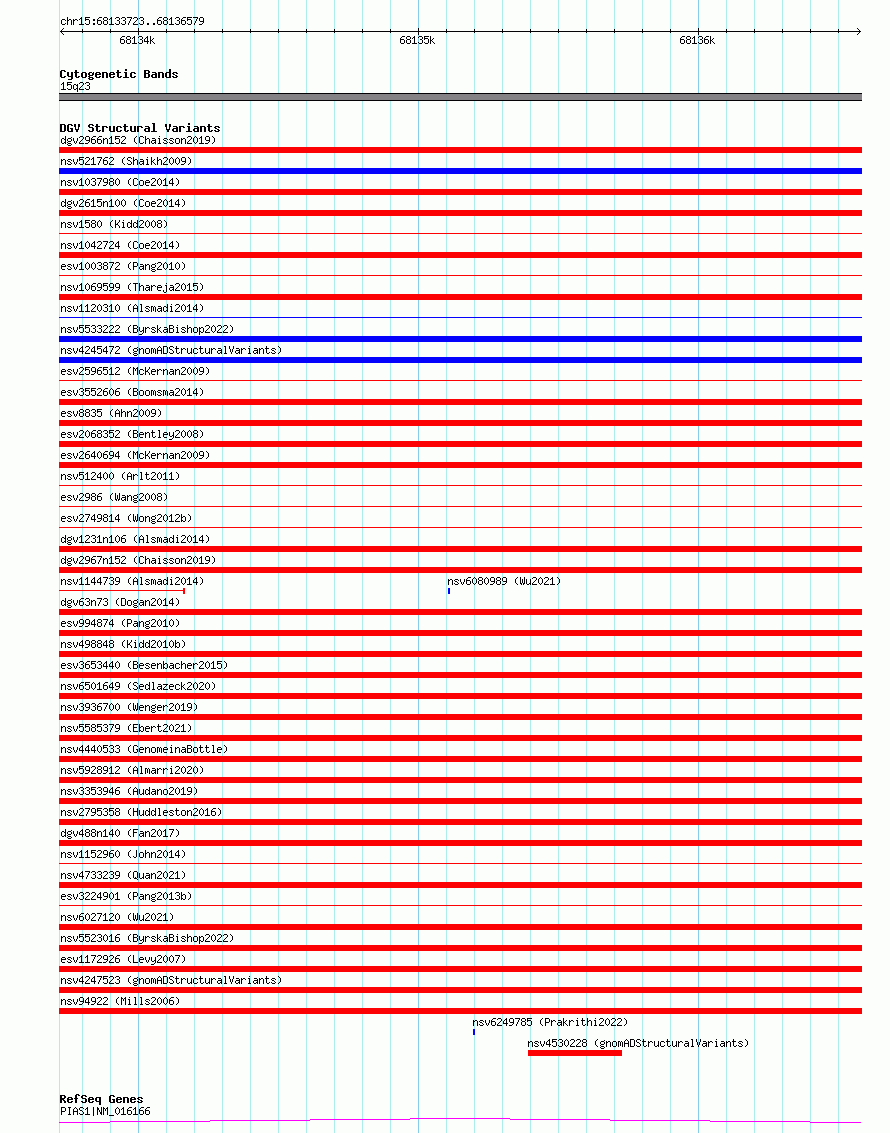 chr15:68133723..68136579

68134k
68135k
68136k

Cytogenetic Bands
15q23

DGV Structural Variants
dgv2966n152 (Chaisson2019)
nsv521762 (Shaikh2009)
nsv1037980 (Coe2014)
dgv2615n100 (Coe2014)
nsv1580 (Kidd2008)
nsv1042724 (Coe2014)
esv1003872 (Pang2010)
nsv1069599 (Thareja2015)
nsv1120310 (Alsmadi2014)
nsv5533222 (ByrskaBishop2022)
nsv4245472 (gnomADStructuralVariants)
esv2596512 (McKernan2009)
esv3552606 (Boomsma2014)
esv8835 (Ahn2009)
esv2068352 (Bentley2008)
esv2640694 (McKernan2009)
nsv512400 (Arlt2011)
esv2986 (Wang2008)
esv2749814 (Wong2012b)
dgv1231n106 (Alsmadi2014)
dgv2967n152 (Chaisson2019)
nsv1144739 (Alsmadi2014)
nsv6080989 (Wu2021)
dgv63n73 (Dogan2014)
esv994874 (Pang2010)
nsv498848 (Kidd2010b)
esv3653440 (Besenbacher2015)
nsv6501649 (Sedlazeck2020)
nsv3936700 (Wenger2019)
nsv5585379 (Ebert2021)
nsv4440533 (GenomeinaBottle)
nsv5928912 (Almarri2020)
nsv3353946 (Audano2019)
nsv2795358 (Huddleston2016)
dgv488n140 (Fan2017)
nsv1152960 (John2014)
nsv4733239 (Quan2021)
esv3224901 (Pang2013b)
nsv6027120 (Wu2021)
nsv5523016 (ByrskaBishop2022)
esv1172926 (Levy2007)
nsv4247523 (gnomADStructuralVariants)
nsv94922 (Mills2006)
nsv6249785 (Prakrithi2022)
nsv4530228 (gnomADStructuralVariants)

RefSeq Genes
PIAS1|NM_016166